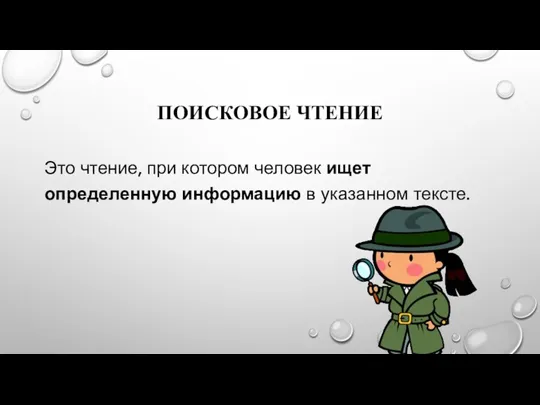 ПОИСКОВОЕ ЧТЕНИЕ

Это чтение, при котором человек ищет определенную информацию в указанном тексте.